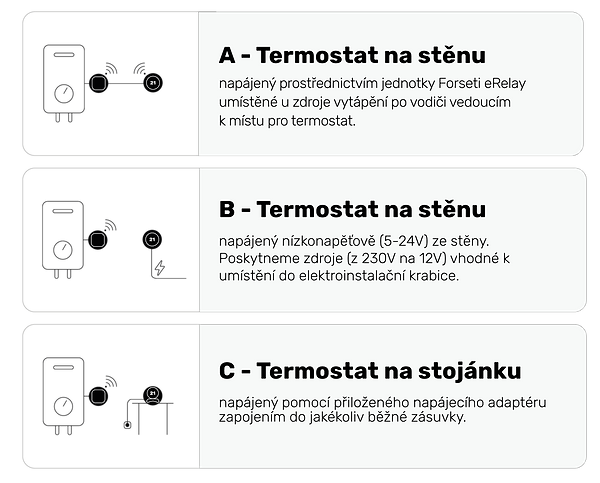 21

A - Termostat na stěnu

napájený prostřednictvím jednotky Forseti eRelay umístěné u zdroje vytápění po vodiči vedoucím k místu pro termostat.

21

B - Termostat na stěnu

napájený nízkonapěťově (5-24V) ze stěny. Poskytneme zdroje (z 230V na 12V) vhodné k umístění do elektroinstalační krabice.

21

C - Termostat na stojánku

napájený pomocí přiloženého napájecího adaptéru zapojením do jakékoliv běžné zásuvky.